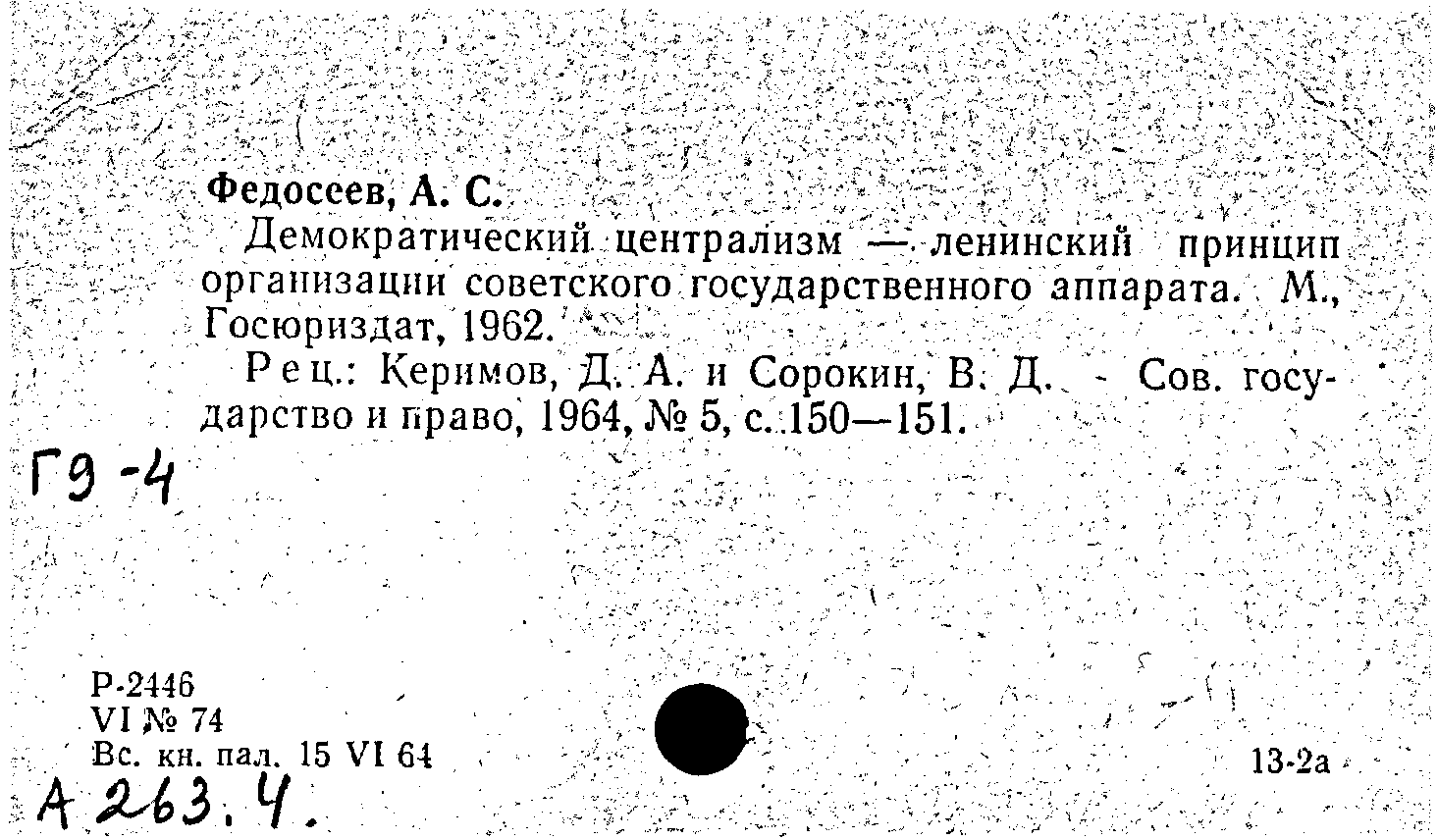 Федосеев, А. С.

Демократический централизм — ленинский принцип организации советского государственного аппарата. М., Госюриздат, 1962.

Рец.: Керимов, Д. А. и Сорокин, В. Д. - Сов. государство и право, 1964, № 5, с. 150—151.

Г9-4

Р-2446
VI № 74
Вс. кн. пал. 15 VI 64

13-2а

А 263.4.